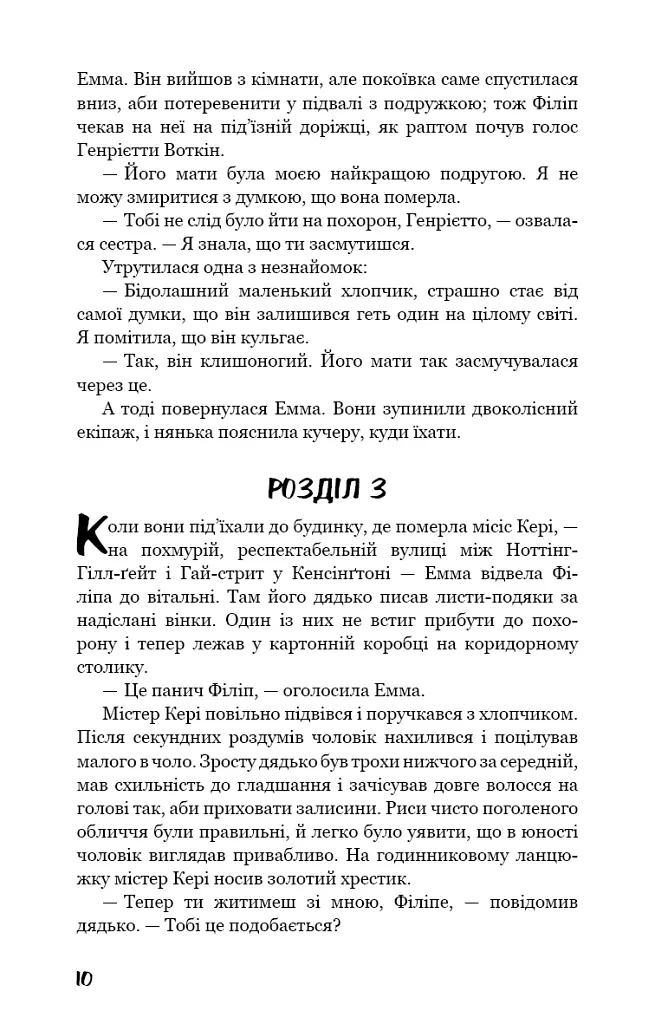 Емма. Він вийшов з кімнати, але покоївка саме спустилася вниз, аби потеревенити у підвалі з подружкою; тож Філіп чекав на неї на під'їзній доріжці, як раптом почув голос Генрієтти Воткін.

— Його мати була моєю найкращою подругою. Я не можу змиритися з думкою, що вона померла.

— Тобі не слід було йти на похорон, Генрієтто, — озвалася сестра. — Я знала, що ти засмутишся.

Утрутилася одна з незнайомок:

— Бідолашний маленький хлопчик, страшно стає від самої думки, що він залишився геть один на цілому світі. Я помітила, що він кульгає.

— Так, він клишоногий. Його мати так засмучувалася через це.

А тоді повернулася Емма. Вони зупинили двоколісний екіпаж, і нянька пояснила кучеру, куди їхати.

РОЗДІЛ 3

Коли вони під'їхали до будинку, де померла місіс Кері, — на похмурій, респектабельній вулиці між Ноттінг-Гілл-ґейт і Гай-стрит у Кенсінґтоні — Емма відвела Філіпа до вітальні. Там його дядько писав листи-подяки за надіслані вінки. Один із них не встиг прибути до похорону і тепер лежав у картонній коробці на коридорному столику.

— Це панич Філіп, — оголосила Емма.

Містер Кері повільно підвівся і поручкався з хлопчиком. Після секундних роздумів чоловік нахилився і поцілував малого в чоло. Зросту дядько був трохи нижчого за середній, мав схильність до гладшання і зачісував довге волосся на голові так, аби приховати залисини. Риси чисто поголеного обличчя були правильні, й легко було уявити, що в юності чоловік виглядав привабливо. На годинниковому ланцюжку містер Кері носив золотий хрестик.

— Тепер ти житимеш зі мною, Філіпе, — повідомив дядько. — Тобі це подобається?

10